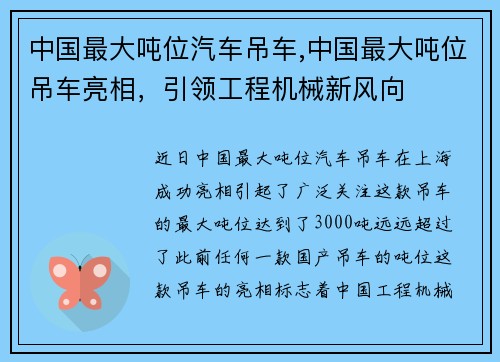 中国最大吨位汽车吊车,中国最大吨位吊车亮相，引领工程机械新风向

近日中国最大吨位汽车吊车在上海成功亮相引起了广泛关注这款吊车的最大吨位达到了3000吨远远超过了此前任何一款国产吊车的吨位这款吊车的亮相标志着中国工程机械